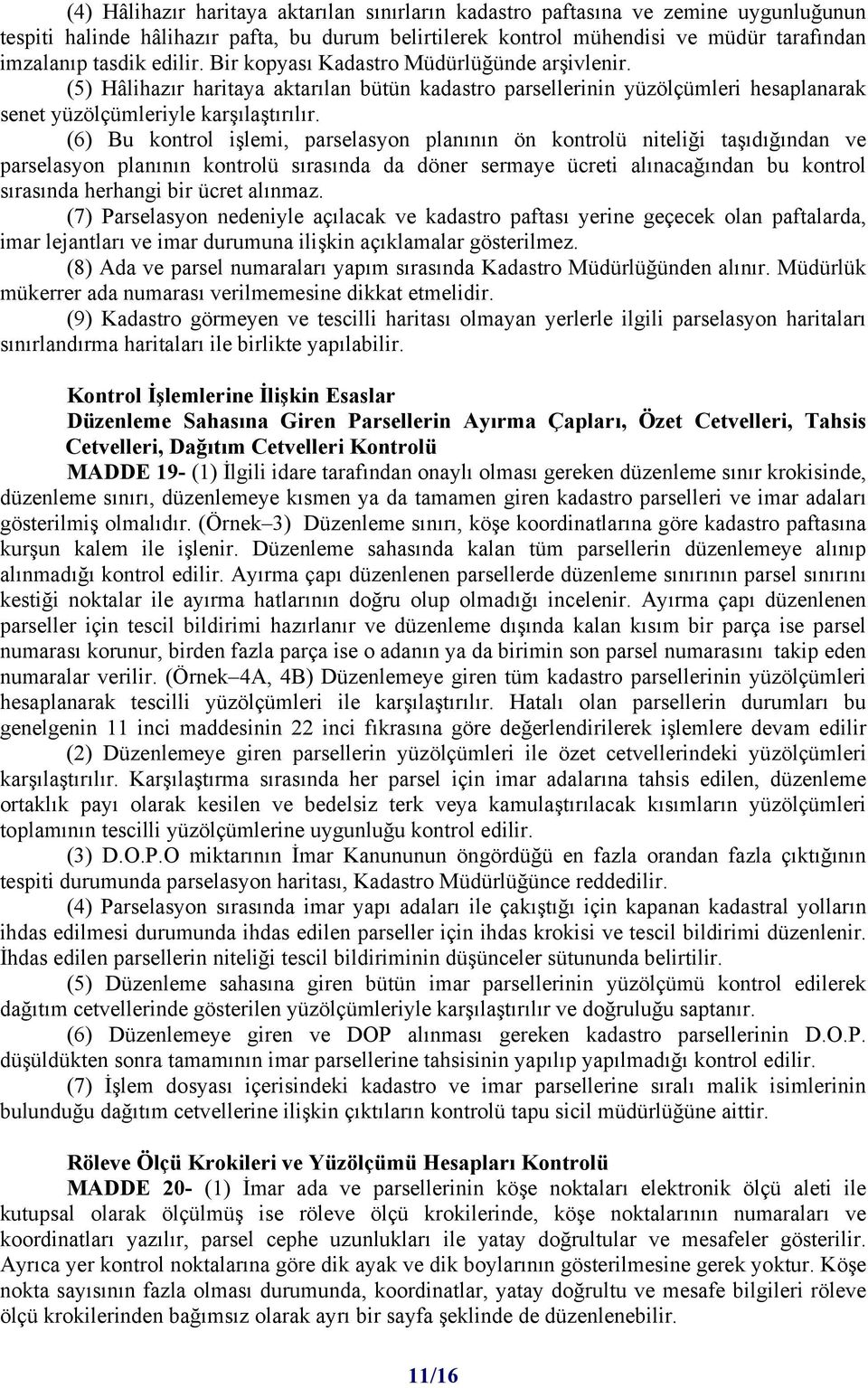 (4) Hâlihazır haritaya aktarılan sınırların kadastro paftasına ve zemine uygunluğunun tespiti halinde hâlihazır pafta, bu durum belirtilerek kontrol mühendisi ve müdür tarafından imzalanıp tasdik edilir. Bir kopyası Kadastro Müdürlüğünde arşivlenir.

(5) Hâlihazır haritaya aktarılan bütün kadastro parsellerinin yüzölçümleri hesaplanarak senet yüzölçümleriyle karşılaştırılır.

(6) Bu kontrol işlemi, parselasyon planının ön kontrolü niteliği taşıdığından ve parselasyon planının kontrolü sırasında da döner sermaye ücreti alınacağından bu kontrol sırasında herhangi bir ücret alınmaz.

(7) Parselasyon nedeniyle açılacak ve kadastro paftası yerine geçecek olan paftalarda, imar lejantları ve imar durumuna ilişkin açıklamalar gösterilmez.

(8) Ada ve parsel numaraları yapım sırasında Kadastro Müdürlüğünden alınır. Müdürlük mükerrer ada numarası verilmemesine dikkat etmelidir.

(9) Kadastro görmeyen ve tescilli haritası olmayan yerlerle ilgili parselasyon haritaları sınırlandırma haritaları ile birlikte yapılabilir.

Kontrol İşlemlerine İlişkin Esaslar
Düzenleme Sahasına Giren Parsellerin Ayırma Çapları, Özet Cetvelleri, Tahsis Cetvelleri, Dağıtım Cetvelleri Kontrolü

MADDE 19- (1) İlgili idare tarafından onaylı olması gereken düzenleme sınır krokisinde, düzenleme sınırı, düzenlemeye kısmen ya da tamamen giren kadastro parselleri ve imar adaları gösterilmiş olmalıdır. (Örnek–3) Düzenleme sınırı, köşe koordinatlarına göre kadastro paftasına kurşun kalem ile işlenir. Düzenleme sahasında kalan tüm parsellerin düzenlemeye alınıp alınmadığı kontrol edilir. Ayırma çapı düzenlenen parsellerde düzenleme sınırının parsel sınırını kestiği noktalar ile ayırma hatlarının doğru olup olmadığı incelenir. Ayırma çapı düzenlenen parseller için tescil bildirimi hazırlanır ve düzenleme dışında kalan kısım bir parça ise parsel numarası korunur, birden fazla parça ise o adanın ya da birimin son parsel numarasını takip eden numaralar verilir. (Örnek–4A, 4B) Düzenlemeye giren tüm kadastro parsellerinin yüzölçümleri hesaplanarak tescilli yüzölçümleri ile karşılaştırılır. Hatalı olan parsellerin durumları bu genelgenin 11 inci maddesinin 22 inci fıkrasına göre değerlendirilerek işlemlere devam edilir

(2) Düzenlemeye giren parsellerin yüzölçümleri ile özet cetvellerindeki yüzölçümleri karşılaştırılır. Karşılaştırma sırasında her parsel için imar adalarına tahsis edilen, düzenleme ortaklık payı olarak kesilen ve bedelsiz terk veya kamulaştırılacak kısımların yüzölçümleri toplamının tescilli yüzölçümlerine uygunluğu kontrol edilir.

(3) D.O.P.O miktarının İmar Kanununun öngördüğü en fazla orandan fazla çıktığının tespiti durumunda parselasyon haritası, Kadastro Müdürlüğünce reddedilir.

(4) Parselasyon sırasında imar yapı adaları ile çakıştığı için kapanan kadastral yolların ihdas edilmesi durumunda ihdas edilen parseller için ihdas krokisi ve tescil bildirimi düzenlenir. İhdas edilen parsellerin niteliği tescil bildiriminin düşünceler sütununda belirtilir.

(5) Düzenleme sahasına giren bütün imar parsellerinin yüzölçümü kontrol edilerek dağıtım cetvellerinde gösterilen yüzölçümleriyle karşılaştırılır ve doğruluğu saptanır.

(6) Düzenlemeye giren ve DOP alınması gereken kadastro parsellerinin D.O.P. düşüldükten sonra tamamının imar parsellerine tahsisinin yapılıp yapılmadığı kontrol edilir.

(7) İşlem dosyası içerisindeki kadastro ve imar parsellerine sıralı malik isimlerinin bulunduğu dağıtım cetvellerine ilişkin çıktıların kontrolü tapu sicil müdürlüğüne aittir.

Röleve Ölçü Krokileri ve Yüzölçümü Hesapları Kontrolü

MADDE 20- (1) İmar ada ve parsellerinin köşe noktaları elektronik ölçü aleti ile kutupsal olarak ölçülmüş ise röleve ölçü krokilerinde, köşe noktalarının numaraları ve koordinatları yazılır, parsel cephe uzunlukları ile yatay doğrultular ve mesafeler gösterilir. Ayrıca yer kontrol noktalarına göre dik ayak ve dik boylarının gösterilmesine gerek yoktur. Köşe nokta sayısının fazla olması durumunda, koordinatlar, yatay doğrultu ve mesafe bilgileri röleve ölçü krokilerinden bağımsız olarak ayrı bir sayfa şeklinde de düzenlenebilir.

11/16